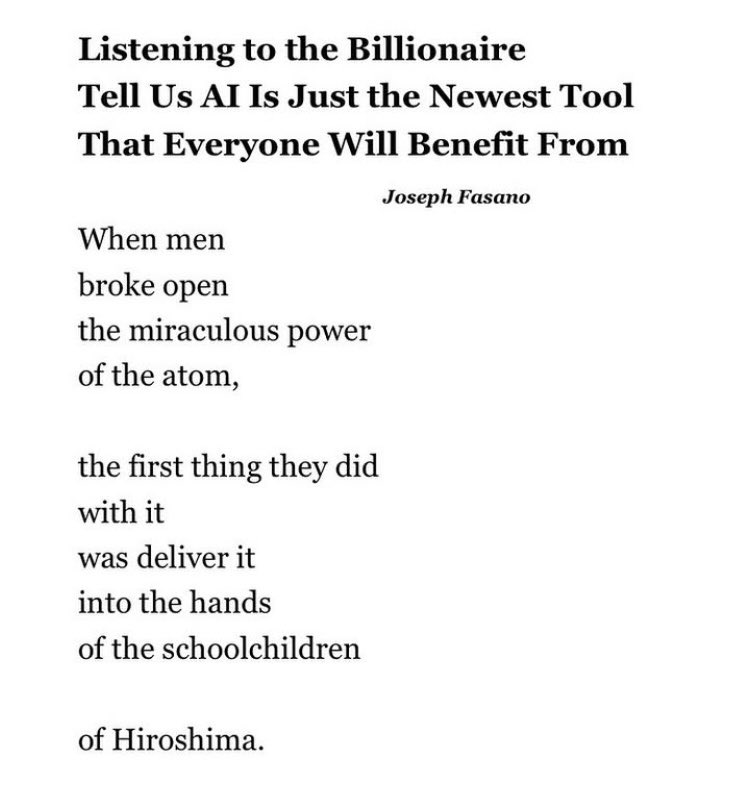 Listening to the Billionaire
Tell Us AI Is Just the Newest Tool
That Everyone Will Benefit From

Joseph Fasano

When men
broke open
the miraculous power
of the atom,

the first thing they did
with it
was deliver it
into the hands
of the schoolchildren

of Hiroshima.